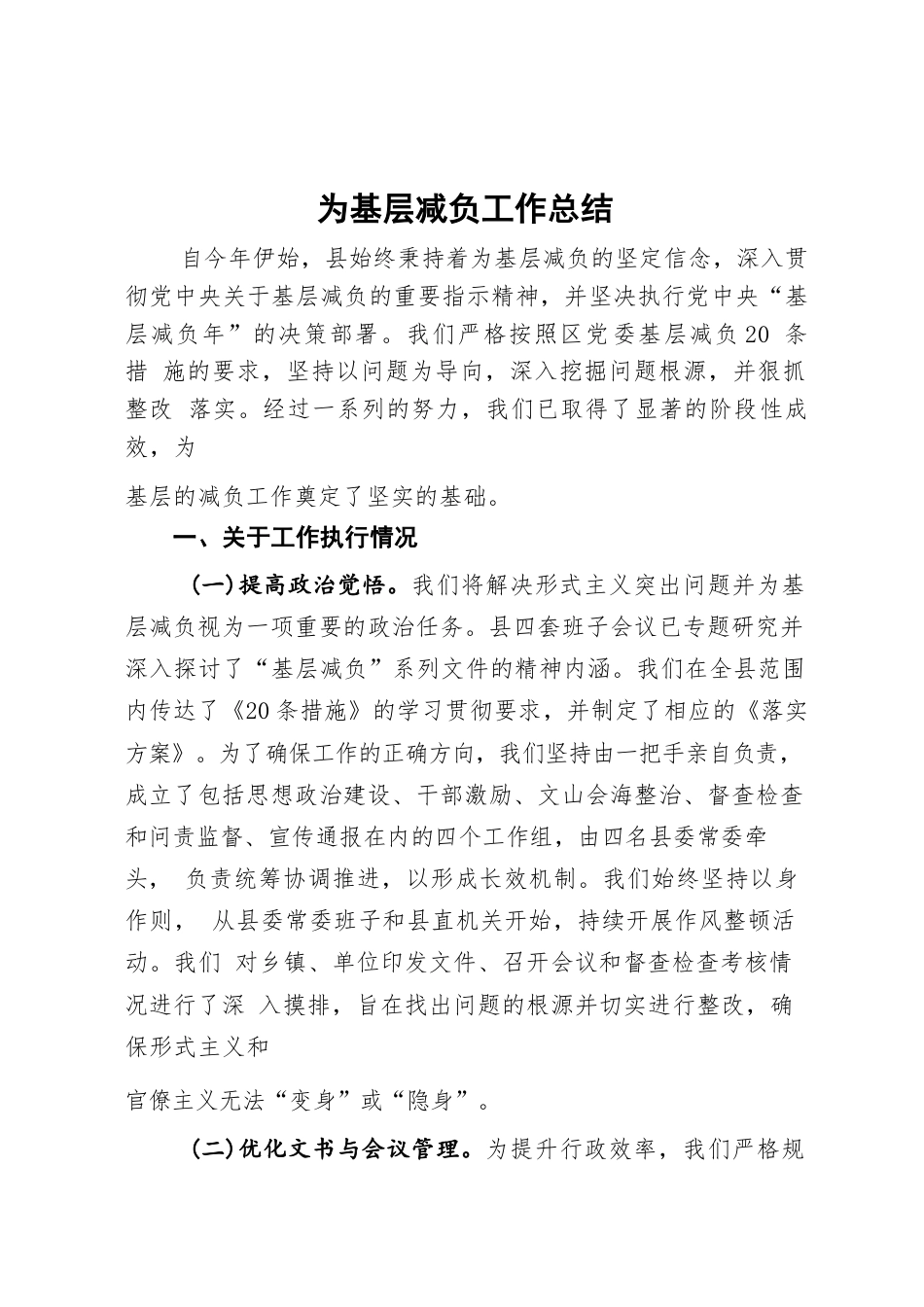 为基层减负工作总结

自今年伊始，县始终秉持着为基层减负的坚定信念，深入贯彻党中央关于基层减负的重要指示精神，并坚决执行党中央“基层减负年”的决策部署。我们严格按照区党委基层减负20 条措 施的要求，坚持以问题为导向，深入挖掘问题根源，并狠抓整改 落实。经过一系列的努力，我们已取得了显著的阶段性成效，为

基层的减负工作奠定了坚实的基础。

一、关于工作执行情况

(一)提高政治觉悟。我们将解决形式主义突出问题并为基层减负视为一项重要的政治任务。县四套班子会议已专题研究并深入探讨了“基层减负”系列文件的精神内涵。我们在全县范围内传达了《20条措施》的学习贯彻要求，并制定了相应的《落实方案》。为了确保工作的正确方向，我们坚持由一把手亲自负责，成立了包括思想政治建设、干部激励、文山会海整治、督查检查和问责监督、宣传通报在内的四个工作组，由四名县委常委牵头， 负责统筹协调推进，以形成长效机制。我们始终坚持以身作则， 从县委常委班子和县直机关开始，持续开展作风整顿活动。我们 对乡镇、单位印发文件、召开会议和督查检查考核情况进行了深 入摸排，旨在找出问题的根源并切实进行整改，确保形式主义和

官僚主义无法“变身”或“隐身”。

(二)优化文书与会议管理。为提升行政效率，我们严格规